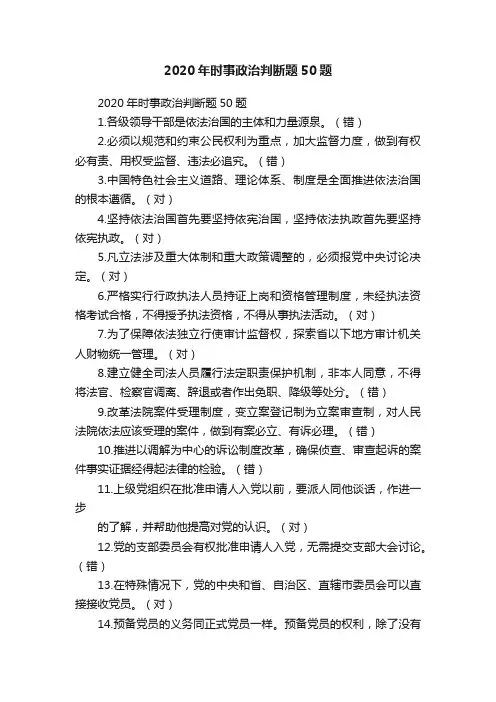 2020年时事政治判断题50题

2020年时事政治判断题50题

1.各级领导干部是依法治国的主体和力量源泉。（错）

2.必须以规范和约束公民权利为重点，加大监督力度，做到有权必有责、用权受监督、违法必追究。（错）

3.中国特色社会主义道路、理论体系、制度是全面推进依法治国的根本遵循。（对）

4.坚持依法治国首先要坚持依宪治国，坚持依法执政首先要坚持依宪执政。（对）

5.凡立法涉及重大体制和重大政策调整的，必须报党中央讨论决定。（对）

6.严格实行行政执法人员持证上岗和资格管理制度，未经执法资格考试合格，不得授予执法资格，不得从事执法活动。（对）

7.为了保障依法独立行使审计监督权，探索省以下地方审计机关人财物统一管理。（对）

8.建立健全司法人员履行法定职责保护机制，非本人同意，不得将法官、检察官调离、辞退或者作出免职、降级等处分。（错）

9.改革法院案件受理制度，变立案登记制为立案审查制，对人民法院依法应该受理的案件，做到有案必立、有诉必理。（错）

10.推进以调解为中心的诉讼制度改革，确保侦查、审查起诉的案件事实证据经得起法律的检验。（错）

11.上级党组织在批准申请人入党以前，要派人同他谈话，作进一步

的了解，并帮助他提高对党的认识。（对）

12.党的支部委员会有权批准申请人入党，无需提交支部大会讨论。（错）

13.在特殊情况下，党的中央和省、自治区、直辖市委员会可以直接接收党员。（对）

14.预备党员的义务同正式党员一样。预备党员的权利，除了没有